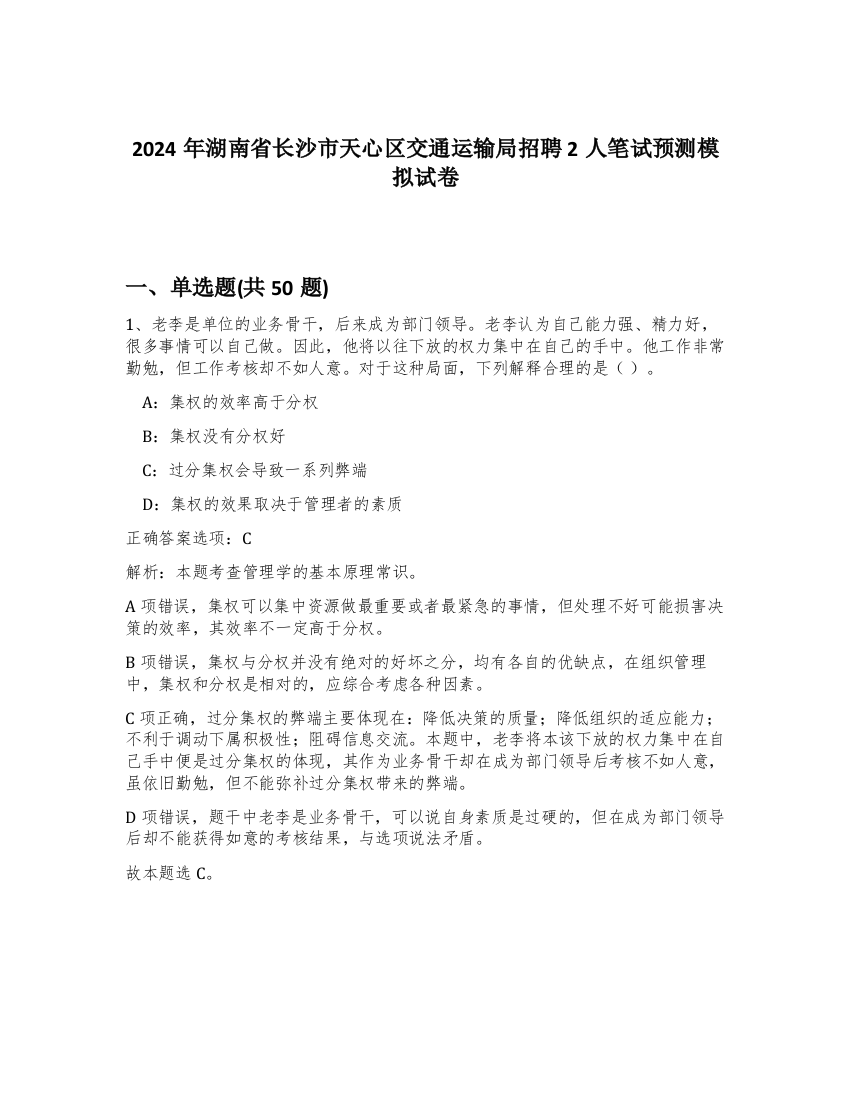 2024 年湖南省长沙市天心区交通运输局招聘 2 人笔试预测模拟试卷

一、单选题(共 50 题)

1、老李是单位的业务骨干，后来成为部门领导。老李认为自己能力强、精力好，很多事情可以自己做。因此，他将以往下放的权力集中在自己的手中。他工作非常勤勉，但工作考核却不如人意。对于这种局面，下列解释合理的是（ ）。

A：集权的效率高于分权

B：集权没有分权好

C：过分集权会导致一系列弊端

D：集权的效果取决于管理者的素质

正确答案选项：C

解析：本题考查管理学的基本原理常识。

A 项错误，集权可以集中资源做最重要或者最紧急的事情，但处理不好可能损害决策的效率，其效率不一定高于分权。

B 项错误，集权与分权并没有绝对的好坏之分，均有各自的优缺点，在组织管理中，集权和分权是相对的，应综合考虑各种因素。

C 项正确，过分集权的弊端主要体现在：降低决策的质量；降低组织的适应能力；不利于调动下属积极性；阻碍信息交流。本题中，老李将本该下放的权力集中在自己手中便是过分集权的体现，其作为业务骨干却在成为部门领导后考核不如人意，虽依旧勤勉，但不能弥补过分集权带来的弊端。

D 项错误，题干中老李是业务骨干，可以说自身素质是过硬的，但在成为部门领导后却不能获得如意的考核结果，与选项说法矛盾。

故本题选 C。